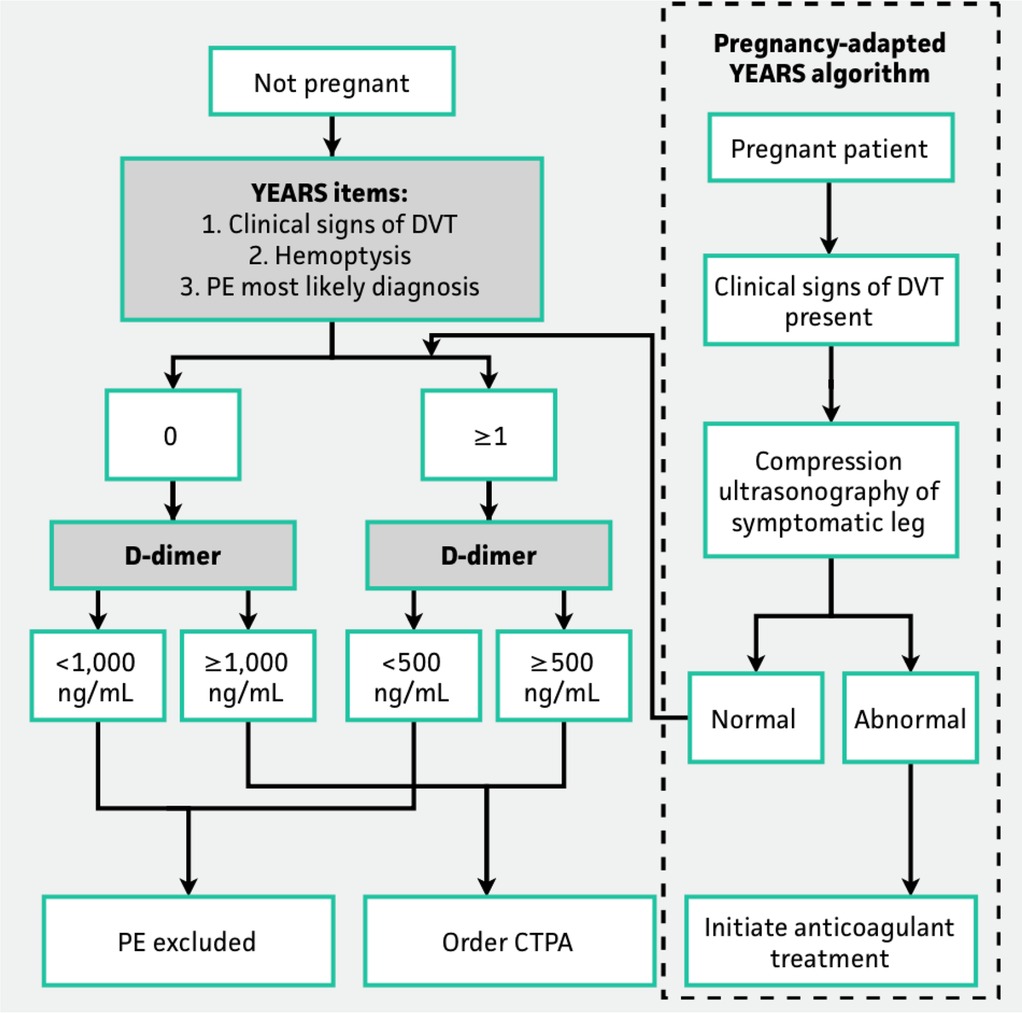 Not pregnant

YEARS items:
1. Clinical signs of DVT
2. Hemoptysis
3. PE most likely diagnosis

0

≥1

D-dimer

D-dimer

<1,000 ng/mL

≥1,000 ng/mL

<500 ng/mL

≥500 ng/mL

PE excluded

Order CTPA

Pregnancy-adapted YEARS algorithm

Pregnant patient

Clinical signs of DVT present

Compression ultrasonography of symptomatic leg

Normal

Abnormal

Initiate anticoagulant treatment